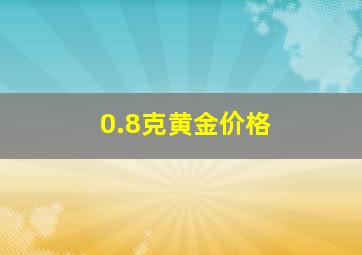 0.8克黄金价格